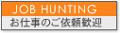 JOB HUNTING
お仕事のご依頼歓迎